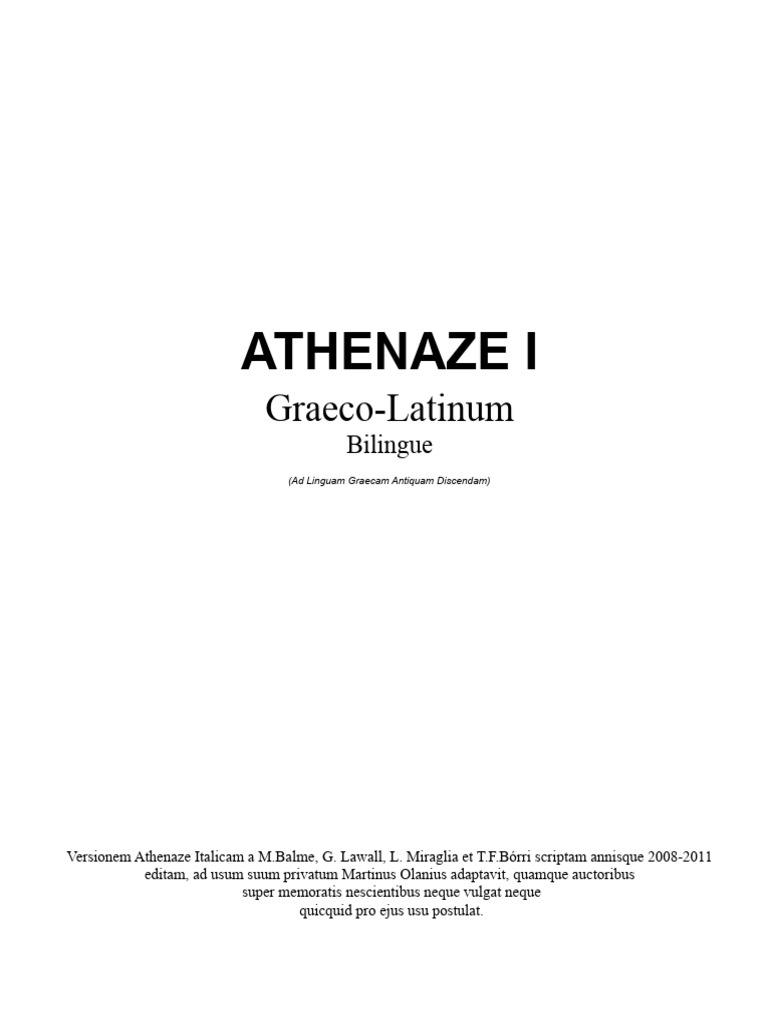 ATHENAZE I

Graeco-Latinum

Bilingue

(Ad Linguam Graecam Antiquam Discendam)

Versionem Athenaze Italicam a M.Balme, G. Lawall, L. Miraglia et T.F.Bórri scriptam annisque 2008-2011 editam, ad usum suum privatum Martinus Olanius adaptavit, quamque auctoribus super memoratis nescientibus neque vulgat neque quicquid pro ejus usu postulat.